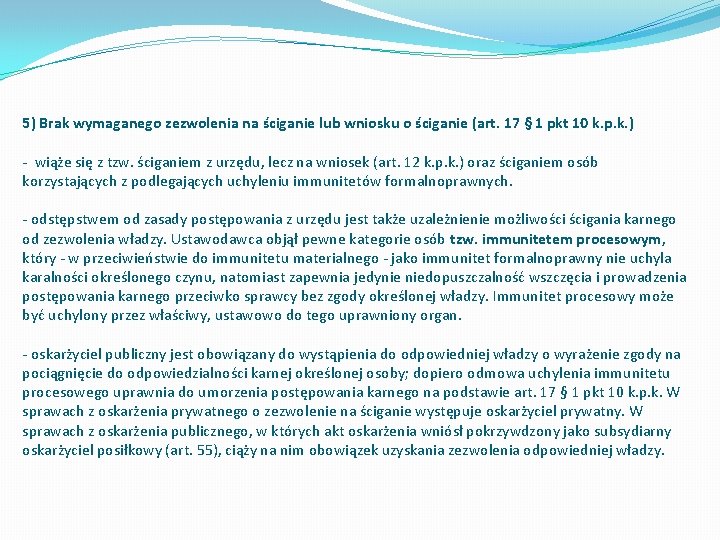 5) Brak wymaganego zezwolenia na ściganie lub wniosku o ściganie (art. 17 § 1 pkt 10 k.p.k.)

- wiąże się z tzw. ściganiem z urzędu, lecz na wniosek (art. 12 k.p.k.) oraz ściganiem osób korzystających z podlegających uchyleniu immunitetów formalnoprawnych.

- odstępstwem od zasady postępowania z urzędu jest także uzależnienie możliwości ścigania karnego od zezwolenia władzy. Ustawodawca objął pewne kategorie osób tzw. immunitetem procesowym, który - w przeciwieństwie do immunitetu materialnego - jako immunitet formalnoprawny nie uchyla karalności określonego czynu, natomiast zapewnia jedynie niedopuszczalność wszczęcia i prowadzenia postępowania karnego przeciwko sprawcy bez zgody określonej władzy. Immunitet procesowy może być uchylony przez właściwy, ustawowo do tego uprawniony organ.

- oskarżyciel publiczny jest obowiązany do wystąpienia do odpowiedniej władzy o wyrażenie zgody na pociągnięcie do odpowiedzialności karnej określonej osoby; dopiero odmowa uchylenia immunitetu procesowego uprawnia do umorzenia postępowania karnego na podstawie art. 17 § 1 pkt 10 k.p.k. W sprawach z oskarżenia prywatnego o zezwolenie na ściganie występuje oskarżyciel prywatny. W sprawach z oskarżenia publicznego, w których akt oskarżenia wniósł pokrzywdzony jako subsydiarny oskarżyciel posiłkowy (art. 55), ciąży na nim obowiązek uzyskania zezwolenia odpowiedniej władzy.